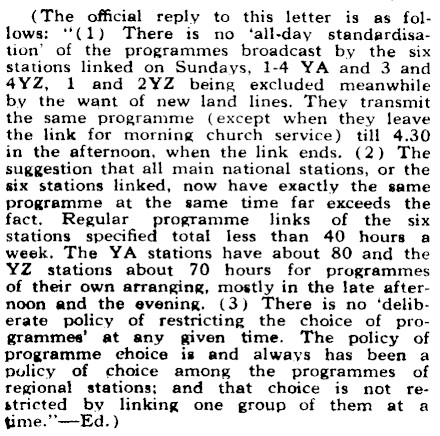 (The official reply to this letter is as follows: "(1) There is no 'all-day standardisation' of the programmes broadcast by the six stations linked on Sundays, 1-4 YA and 3 and 4YZ, 1 and 2YZ being excluded meanwhile by the want of new land lines. They transmit the same programme (except when they leave the link for morning church service) till 4.30 in the afternoon, when the link ends. (2) The suggestion that all main national stations, or the six stations linked, now have exactly the same programme at the same time far exceeds the fact. Regular programme links of the six stations specified total less than 40 hours a week. The YA stations have about 80 and the YZ stations about 70 hours for programmes of their own arranging, mostly in the late afternoon and the evening. (3) There is no 'deliberate policy of restricting the choice of programmes' at any given time. The policy of programme choice is and always has been a policy of choice among the programmes of regional stations; and that choice is not restricted by linking one group of them at a time."—Ed.)